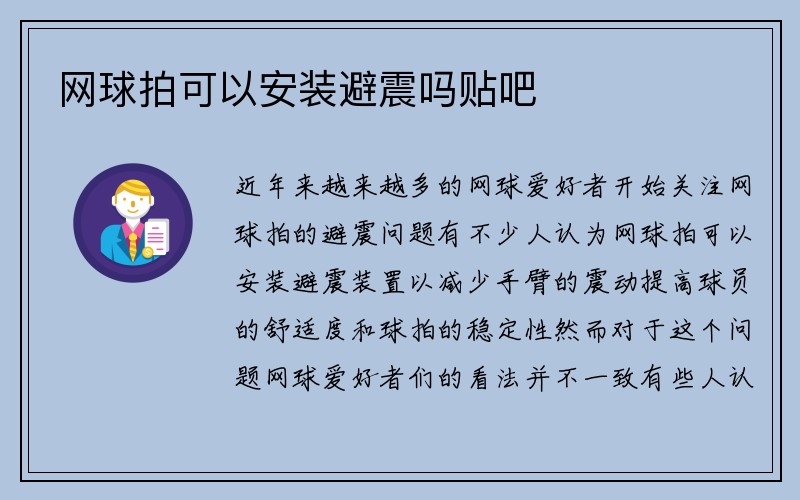 网球拍可以安装避震吗贴吧

近年来越来越多的网球爱好者开始关注网球拍的避震问题有不少人认为网球拍可以安装避震装置以减少手臂的震动提高球员的舒适度和球拍的稳定性然而对于这个问题网球爱好者们的看法并不一致有些人认